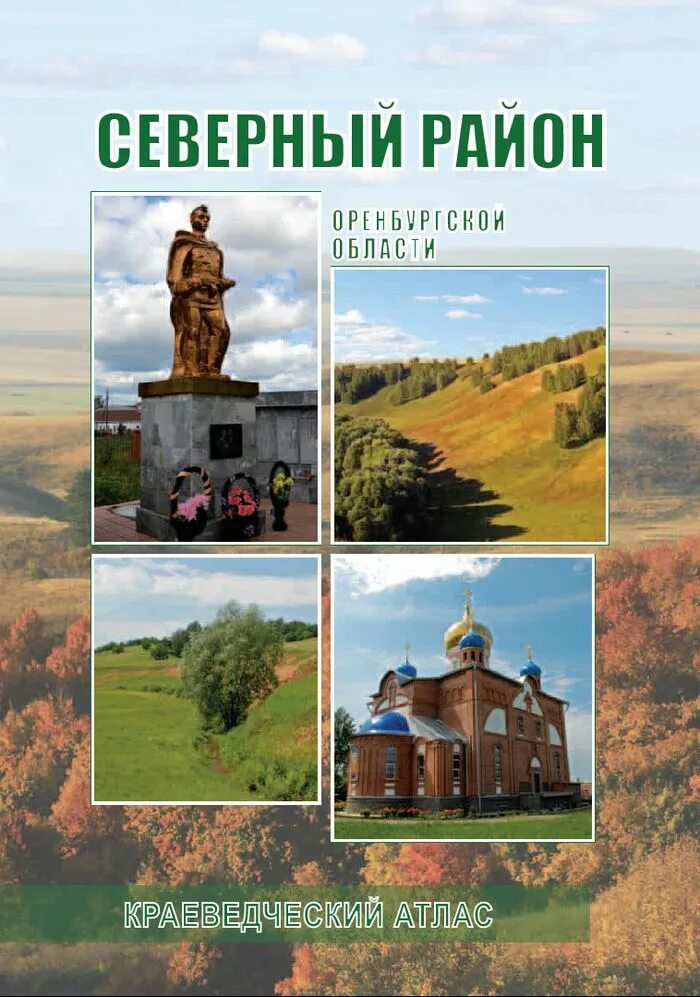 СЕВЕРНЫЙ РАЙОН

ОРЕНБУРГСКОЙ ОБЛАСТИ

КРАЕВЕДЧЕСКИЙ АТЛАС